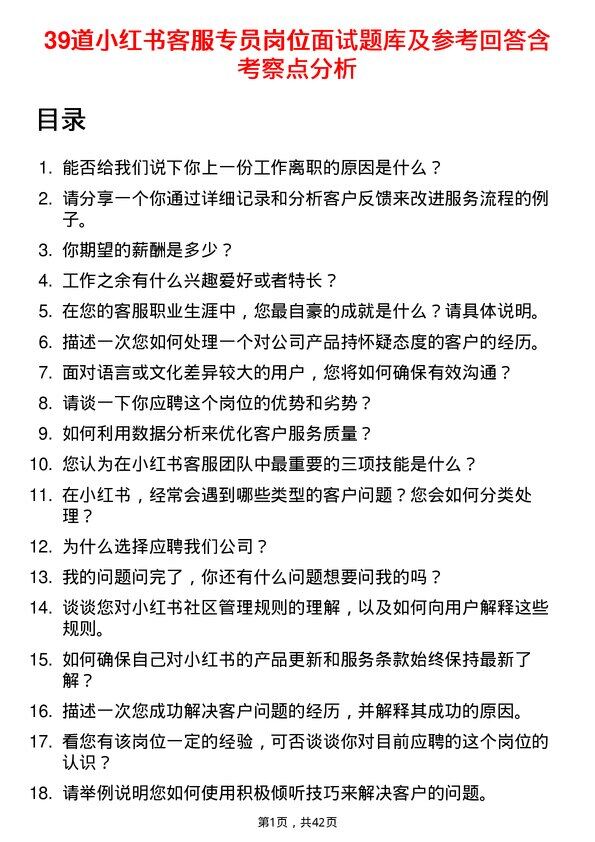 39道小红书客服专员岗位面试题库及参考回答含考察点分析

目录

1. 能否给我们说下你上一份工作离职的原因是什么？
2. 请分享一个你通过详细记录和分析客户反馈来改进服务流程的例子。
3. 你期望的薪酬是多少？
4. 工作之余有什么兴趣爱好或者特长？
5. 在您的客服职业生涯中，您最自豪的成就是什么？请具体说明。
6. 描述一次您如何处理一个对公司产品持怀疑态度的客户的经历。
7. 面对语言或文化差异较大的用户，您将如何确保有效沟通？
8. 请谈一下你应聘这个岗位的优势和劣势？
9. 如何利用数据分析来优化客户服务质量？
10. 您认为在小红书客服团队中最重要的三项技能是什么？
11. 在小红书，经常会遇到哪些类型的客户问题？您会如何分类处理？
12. 为什么选择应聘我们公司？
13. 我的问题问完了，你还有什么问题想要问我的吗？
14. 谈谈您对小红书社区管理规则的理解，以及如何向用户解释这些规则。
15. 如何确保自己对小红书的产品更新和服务条款始终保持最新了解？
16. 描述一次您成功解决客户问题的经历，并解释其成功的原因。
17. 看您有该岗位一定的经验，可否谈谈你对目前应聘的这个岗位的认识？
18. 请举例说明您如何使用积极倾听技巧来解决客户的问题。

第1页，共42页